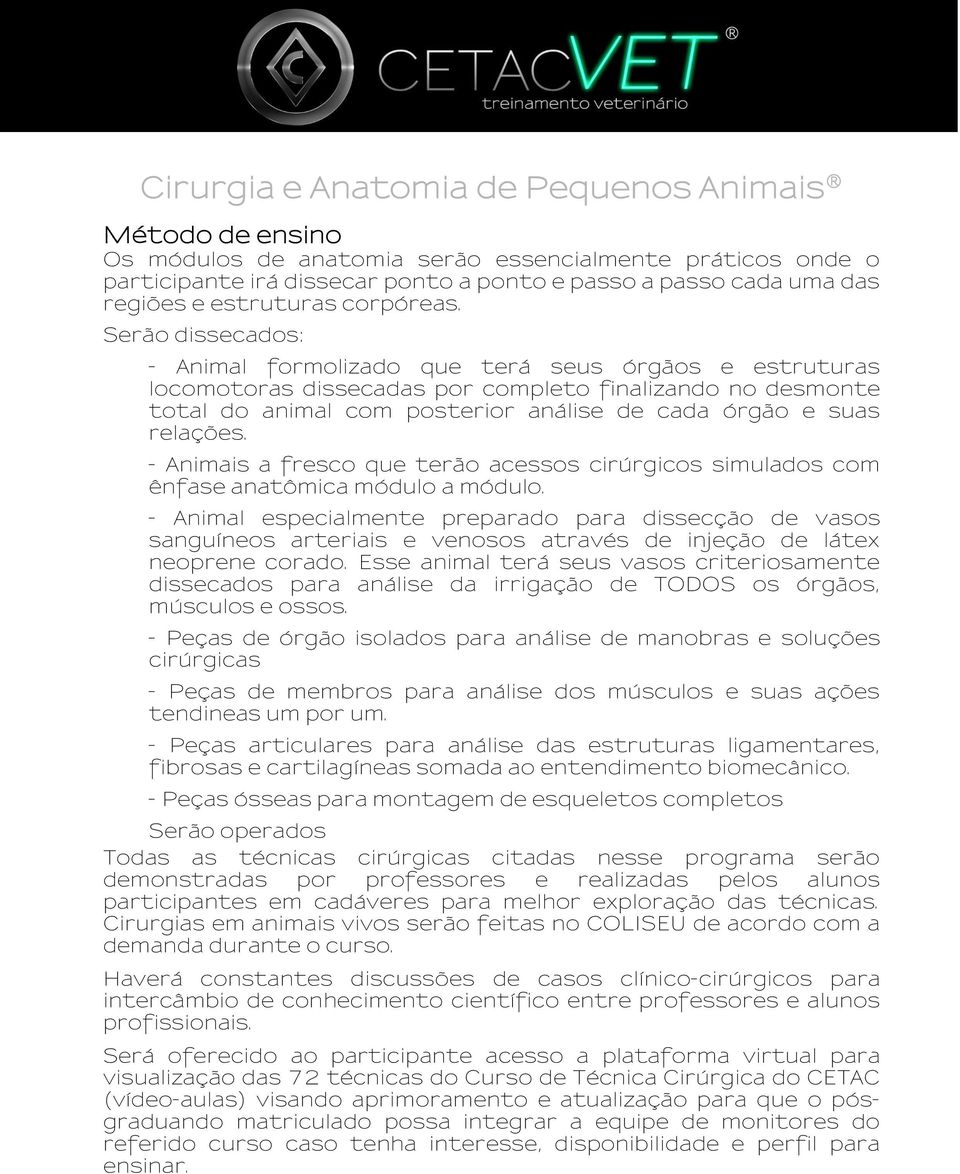 CETACVET®
treinamento veterinário

Cirurgia e Anatomia de Pequenos Animais®

Método de ensino
Os módulos de anatomia serão essencialmente práticos onde o participante irá dissecar ponto a ponto e passo a passo cada uma das regiões e estruturas corpóreas.
Serão dissecados:

- Animal formolizado que terá seus órgãos e estruturas locomotoras dissecadas por completo finalizando no desmonte total do animal com posterior análise de cada órgão e suas relações.

- Animais a fresco que terão acessos cirúrgicos simulados com ênfase anatômica módulo a módulo.

- Animal especialmente preparado para dissecção de vasos sanguíneos arteriais e venosos através de injeção de látex neoprene corado. Esse animal terá seus vasos criteriosamente dissecados para análise da irrigação de TODOS os órgãos, músculos e ossos.

- Peças de órgão isolados para análise de manobras e soluções cirúrgicas

- Peças de membros para análise dos músculos e suas ações tendineas um por um.

- Peças articulares para análise das estruturas ligamentares, fibrosas e cartilagíneas somada ao entendimento biomecânico.

- Peças ósseas para montagem de esqueletos completos

Serão operados
Todas as técnicas cirúrgicas citadas nesse programa serão demonstradas por professores e realizadas pelos alunos participantes em cadáveres para melhor exploração das técnicas. Cirurgias em animais vivos serão feitas no COLISEU de acordo com a demanda durante o curso.

Haverá constantes discussões de casos clínico-cirúrgicos para intercâmbio de conhecimento científico entre professores e alunos profissionais.

Será oferecido ao participante acesso a plataforma virtual para visualização das 72 técnicas do Curso de Técnica Cirúrgica do CETAC (vídeo-aulas) visando aprimoramento e atualização para que o pós-graduando matriculado possa integrar a equipe de monitores do referido curso caso tenha interesse, disponibilidade e perfil para ensinar.